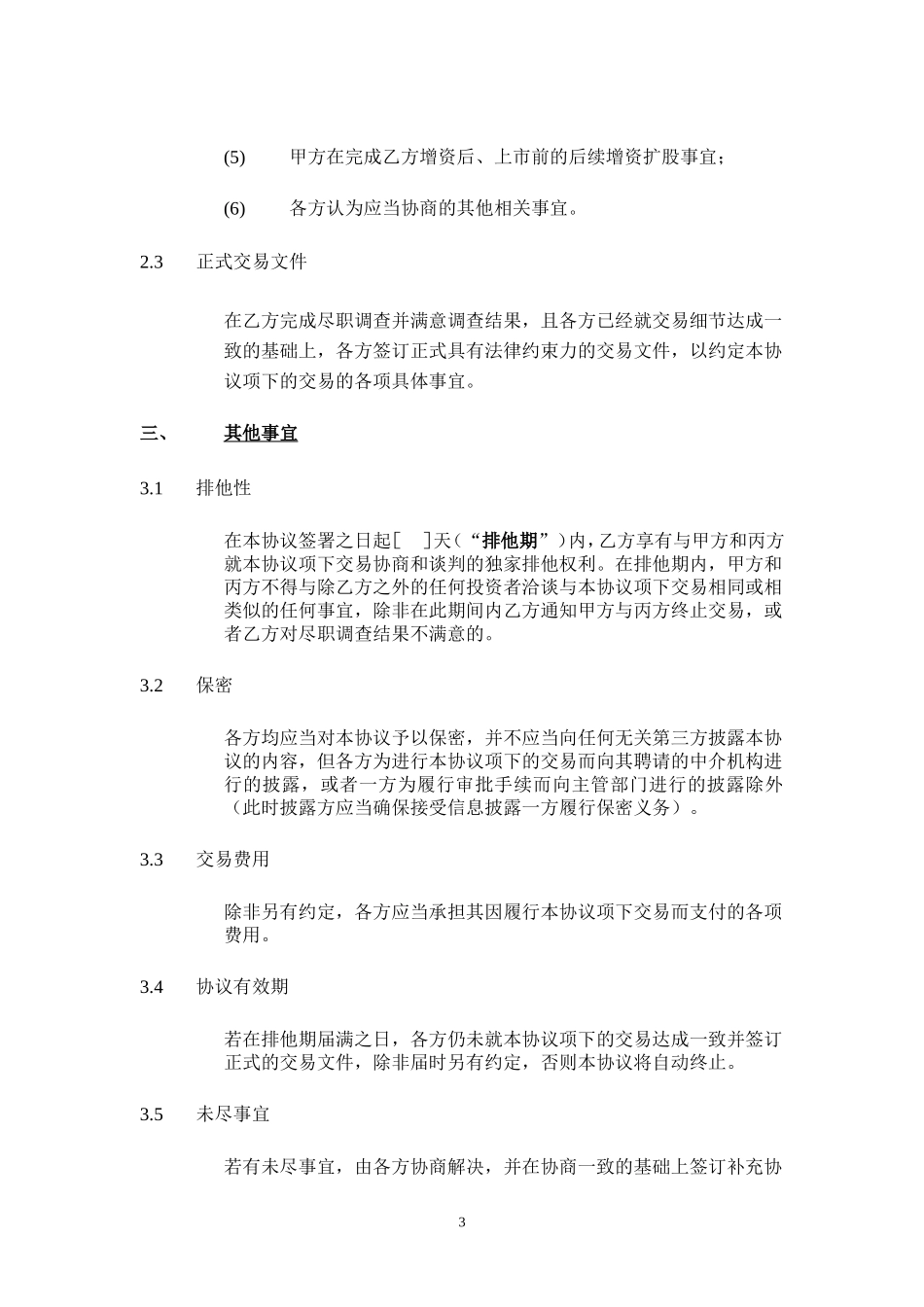 (5)　甲方在完成乙方增资后、上市前的后续增资扩股事宜；

(6)　各方认为应当协商的其他相关事宜。

2.3　正式交易文件

在乙方完成尽职调查并满意调查结果，且各方已经就交易细节达成一致的基础上，各方签订正式具有法律约束力的交易文件，以约定本协议项下的交易的各项具体事宜。

三、　其他事宜

3.1　排他性

在本协议签署之日起[　]天（“排他期”）内，乙方享有与甲方和丙方就本协议项下交易协商和谈判的独家排他权利。在排他期内，甲方和丙方不得与除乙方之外的任何投资者洽谈与本协议项下交易相同或相类似的任何事宜，除非在此期间内乙方通知甲方与丙方终止交易，或者乙方对尽职调查结果不满意的。

3.2　保密

各方均应当对本协议予以保密，并不应当向任何无关第三方披露本协议的内容，但各方为进行本协议项下的交易而向其聘请的中介机构进行的披露，或者一方为履行审批手续而向主管部门进行的披露除外（此时披露方应当确保接受信息披露一方履行保密义务）。

3.3　交易费用

除非另有约定，各方应当承担其因履行本协议项下交易而支付的各项费用。

3.4　协议有效期

若在排他期届满之日，各方仍未就本协议项下的交易达成一致并签订正式的交易文件，除非届时另有约定，否则本协议将自动终止。

3.5　未尽事宜

若有未尽事宜，由各方协商解决，并在协商一致的基础上签订补充协

3